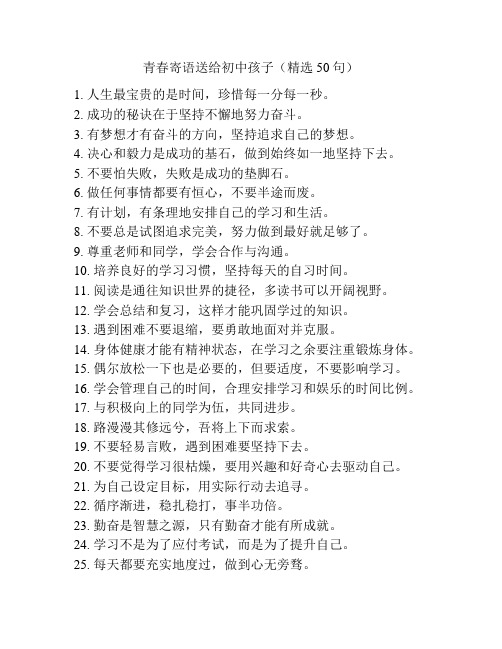 青春寄语送给初中孩子（精选 50 句）

1. 人生最宝贵的是时间，珍惜每一分每一秒。
2. 成功的秘诀在于坚持不懈地努力奋斗。
3. 有梦想才有奋斗的方向，坚持追求自己的梦想。
4. 决心和毅力是成功的基石，做到始终如一地坚持下去。
5. 不要怕失败，失败是成功的垫脚石。
6. 做任何事情都要有恒心，不要半途而废。
7. 有计划，有条理地安排自己的学习和生活。
8. 不要总是试图追求完美，努力做到最好就足够了。
9. 尊重老师和同学，学会合作与沟通。
10. 培养良好的学习习惯，坚持每天的自习时间。
11. 阅读是通往知识世界的捷径，多读书可以开阔视野。
12. 学会总结和复习，这样才能巩固学过的知识。
13. 遇到困难不要退缩，要勇敢地面对并克服。
14. 身体健康才能有精神状态，在学习之余要注重锻炼身体。
15. 偶尔放松一下也是必要的，但要适度，不要影响学习。
16. 学会管理自己的时间，合理安排学习和娱乐的时间比例。
17. 与积极向上的同学为伍，共同进步。
18. 路漫漫其修远兮，吾将上下而求索。
19. 不要轻易言败，遇到困难要坚持下去。
20. 不要觉得学习很枯燥，要用兴趣和好奇心去驱动自己。
21. 为自己设定目标，用实际行动去追寻。
22. 循序渐进，稳扎稳打，事半功倍。
23. 勤奋是智慧之源，只有勤奋才能有所成就。
24. 学习不是为了应付考试，而是为了提升自己。
25. 每天都要充实地度过，做到心无旁骛。